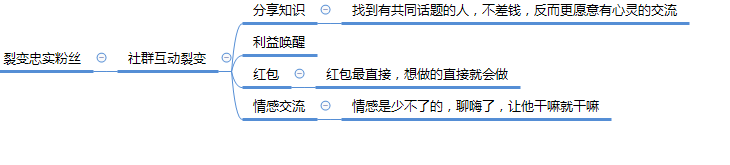 裂变忠实粉丝

社群互动裂变

分享知识

找到有共同话题的人，不差钱，反而更愿意有心灵的交流

利益唤醒

红包

红包最直接，想做的直接就会做

情感交流

情感是少不了的，聊嗨了，让他干嘛就干嘛